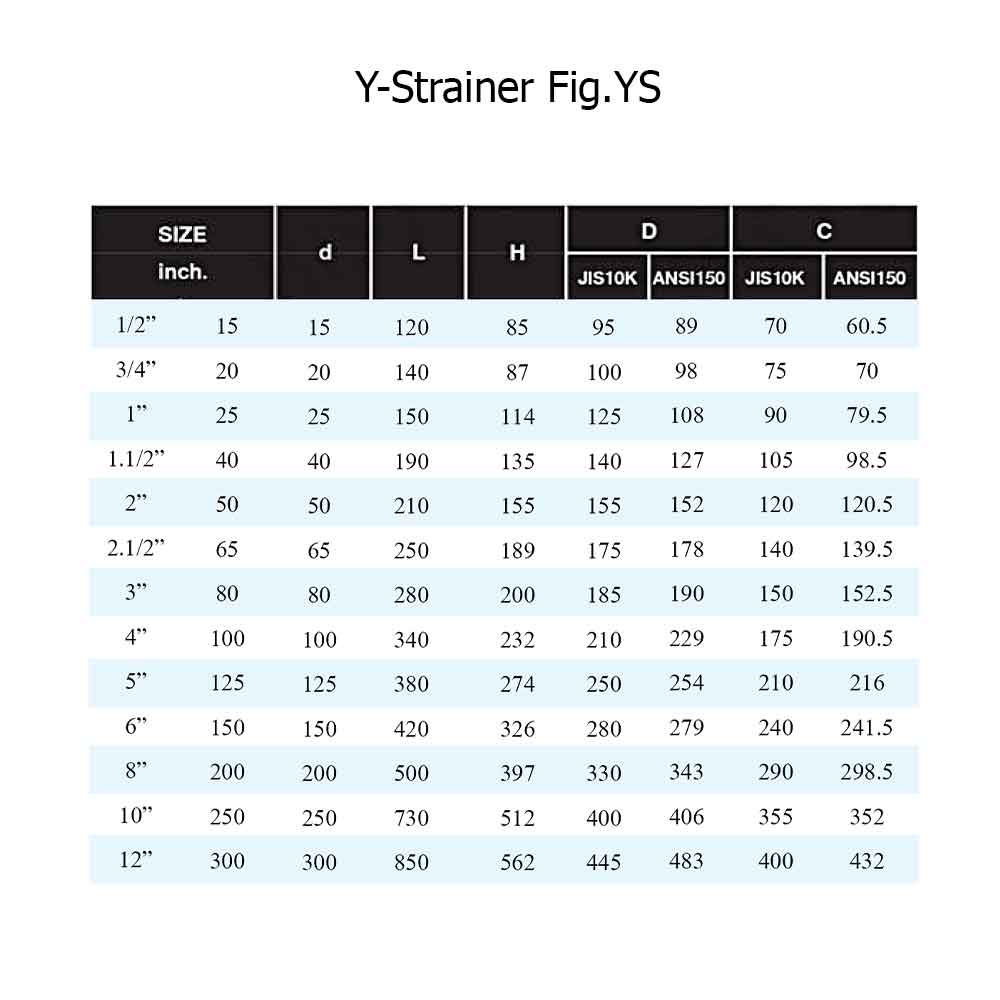 Y-Strainer Fig.YS

| SIZE inch. | | d | L | H | D JIS10K | D ANSI150 | C JIS10K | C ANSI150 |
|---|---|---|---|---|---|---|---|---|
| 1/2” | 15 | 15 | 120 | 85 | 95 | 89 | 70 | 60.5 |
| 3/4” | 20 | 20 | 140 | 87 | 100 | 98 | 75 | 70 |
| 1” | 25 | 25 | 150 | 114 | 125 | 108 | 90 | 79.5 |
| 1.1/2” | 40 | 40 | 190 | 135 | 140 | 127 | 105 | 98.5 |
| 2” | 50 | 50 | 210 | 155 | 155 | 152 | 120 | 120.5 |
| 2.1/2” | 65 | 65 | 250 | 189 | 175 | 178 | 140 | 139.5 |
| 3” | 80 | 80 | 280 | 200 | 185 | 190 | 150 | 152.5 |
| 4” | 100 | 100 | 340 | 232 | 210 | 229 | 175 | 190.5 |
| 5” | 125 | 125 | 380 | 274 | 250 | 254 | 210 | 216 |
| 6” | 150 | 150 | 420 | 326 | 280 | 279 | 240 | 241.5 |
| 8” | 200 | 200 | 500 | 397 | 330 | 343 | 290 | 298.5 |
| 10” | 250 | 250 | 730 | 512 | 400 | 406 | 355 | 352 |
| 12” | 300 | 300 | 850 | 562 | 445 | 483 | 400 | 432 |